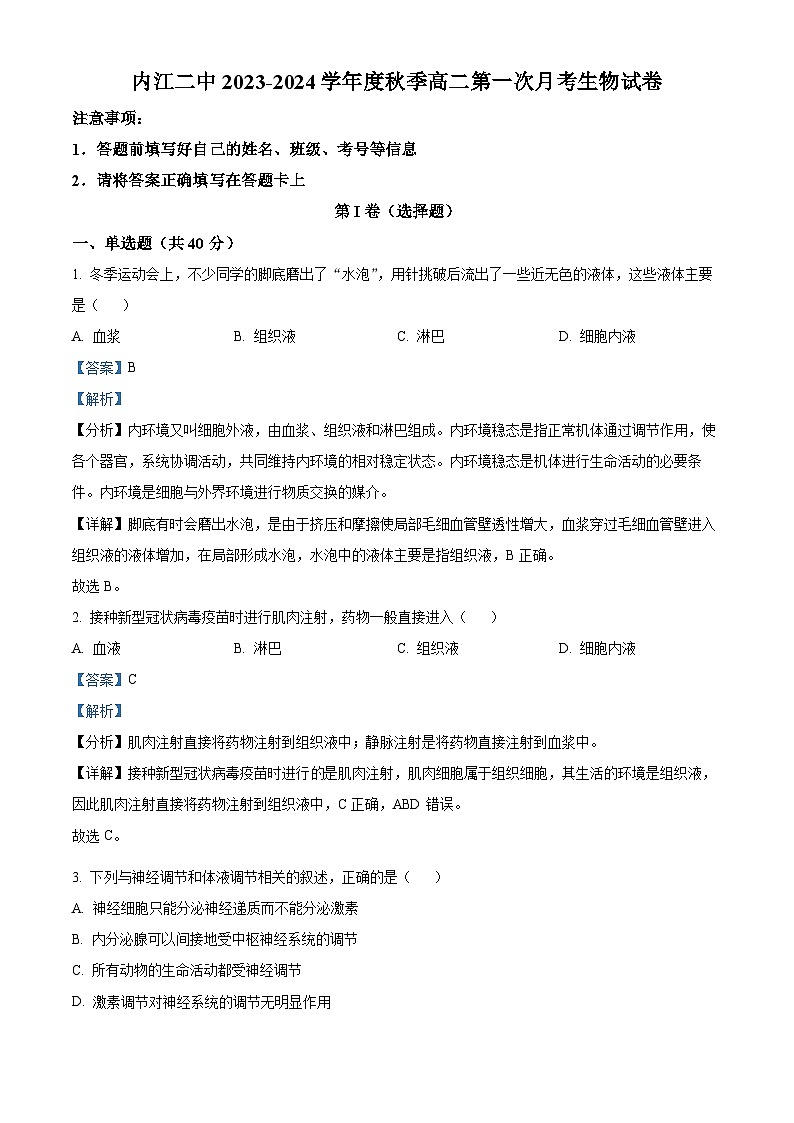 内江二中 2023-2024 学年度秋季高二第一次月考生物试卷

注意事项：

1．答题前填写好自己的姓名、班级、考号等信息

2．请将答案正确填写在答题卡上

第 I 卷（选择题）

一、单选题（共 40 分）

1. 冬季运动会上，不少同学的脚底磨出了“水泡”，用针挑破后流出了一些近无色的液体，这些液体主要是（　　）

A. 血浆　　B. 组织液　　C. 淋巴　　D. 细胞内液

【答案】B

【解析】

【分析】内环境又叫细胞外液，由血浆、组织液和淋巴组成。内环境稳态是指正常机体通过调节作用，使各个器官，系统协调活动，共同维持内环境的相对稳定状态。内环境稳态是机体进行生命活动的必要条件。内环境是细胞与外界环境进行物质交换的媒介。

【详解】脚底有时会磨出水泡，是由于挤压和摩擦使局部毛细血管壁透性增大，血浆穿过毛细血管壁进入组织液的液体增加，在局部形成水泡，水泡中的液体主要是指组织液，B 正确。

故选 B。

2. 接种新型冠状病毒疫苗时进行肌肉注射，药物一般直接进入（　　）

A. 血液　　B. 淋巴　　C. 组织液　　D. 细胞内液

【答案】C

【解析】

【分析】肌肉注射直接将药物注射到组织液中；静脉注射是将药物直接注射到血浆中。

【详解】接种新型冠状病毒疫苗时进行的是肌肉注射，肌肉细胞属于组织细胞，其生活的环境是组织液，因此肌肉注射直接将药物注射到组织液中，C 正确，ABD 错误。

故选 C。

3. 下列与神经调节和体液调节相关的叙述，正确的是（　　）

A. 神经细胞只能分泌神经递质而不能分泌激素

B. 内分泌腺可以间接地受中枢神经系统的调节

C. 所有动物的生命活动都受神经调节

D. 激素调节对神经系统的调节无明显作用